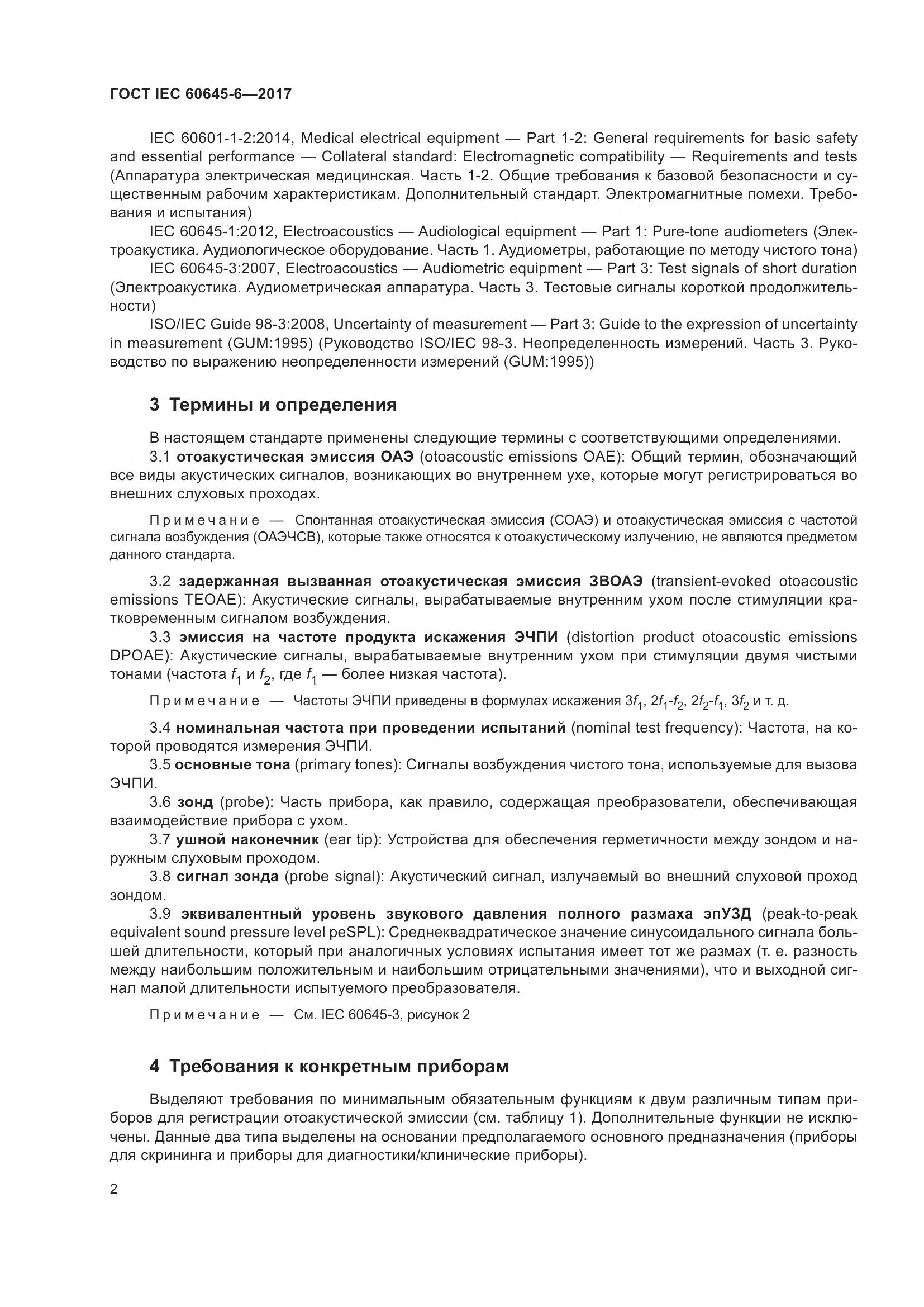 ГОСТ IEC 60645-6—2017

IEC 60601-1-2:2014, Medical electrical equipment — Part 1-2: General requirements for basic safety and essential performance — Collateral standard: Electromagnetic compatibility — Requirements and tests (Аппаратура электрическая медицинская. Часть 1-2. Общие требования к базовой безопасности и существенным рабочим характеристикам. Дополнительный стандарт. Электромагнитные помехи. Требования и испытания)

IEC 60645-1:2012, Electroacoustics — Audiological equipment — Part 1: Pure-tone audiometers (Электроакустика. Аудиологическое оборудование. Часть 1. Аудиометры, работающие по методу чистого тона)

IEC 60645-3:2007, Electroacoustics — Audiometric equipment — Part 3: Test signals of short duration (Электроакустика. Аудиометрическая аппаратура. Часть 3. Тестовые сигналы короткой продолжительности)

ISO/IEC Guide 98-3:2008, Uncertainty of measurement — Part 3: Guide to the expression of uncertainty in measurement (GUM:1995) (Руководство ISO/IEC 98-3. Неопределенность измерений. Часть 3. Руководство по выражению неопределенности измерений (GUM:1995))

3 Термины и определения

В настоящем стандарте применены следующие термины с соответствующими определениями.

3.1 отоакустическая эмиссия ОАЭ (otoacoustic emissions OAE): Общий термин, обозначающий все виды акустических сигналов, возникающих во внутреннем ухе, которые могут регистрироваться во внешних слуховых проходах.

Примечание — Спонтанная отоакустическая эмиссия (СОАЭ) и отоакустическая эмиссия с частотой сигнала возбуждения (ОАЭЧСВ), которые также относятся к отоакустическому излучению, не являются предметом данного стандарта.

3.2 задержанная вызванная отоакустическая эмиссия ЗВОАЭ (transient-evoked otoacoustic emissions TEOAE): Акустические сигналы, вырабатываемые внутренним ухом после стимуляции кратковременным сигналом возбуждения.

3.3 эмиссия на частоте продукта искажения ЭЧПИ (distortion product otoacoustic emissions DPOAE): Акустические сигналы, вырабатываемые внутренним ухом при стимуляции двумя чистыми тонами (частота $f_1$ и $f_2$, где $f_1$ — более низкая частота).

Примечание — Частоты ЭЧПИ приведены в формулах искажения $3f_1$, $2f_1$-$f_2$, $2f_2$-$f_1$, $3f_2$ и т. д.

3.4 номинальная частота при проведении испытаний (nominal test frequency): Частота, на которой проводятся измерения ЭЧПИ.

3.5 основные тона (primary tones): Сигналы возбуждения чистого тона, используемые для вызова ЭЧПИ.

3.6 зонд (probe): Часть прибора, как правило, содержащая преобразователи, обеспечивающая взаимодействие прибора с ухом.

3.7 ушной наконечник (ear tip): Устройства для обеспечения герметичности между зондом и наружным слуховым проходом.

3.8 сигнал зонда (probe signal): Акустический сигнал, излучаемый во внешний слуховой проход зондом.

3.9 эквивалентный уровень звукового давления полного размаха эпУЗД (peak-to-peak equivalent sound pressure level peSPL): Среднеквадратическое значение синусоидального сигнала большей длительности, который при аналогичных условиях испытания имеет тот же размах (т. е. разность между наибольшим положительным и наибольшим отрицательными значениями), что и выходной сигнал малой длительности испытуемого преобразователя.

Примечание — См. IEC 60645-3, рисунок 2

4 Требования к конкретным приборам

Выделяют требования по минимальным обязательным функциям к двум различным типам приборов для регистрации отоакустической эмиссии (см. таблицу 1). Дополнительные функции не исключены. Данные два типа выделены на основании предполагаемого основного предназначения (приборы для скрининга и приборы для диагностики/клинические приборы).

2